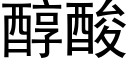 醇酸